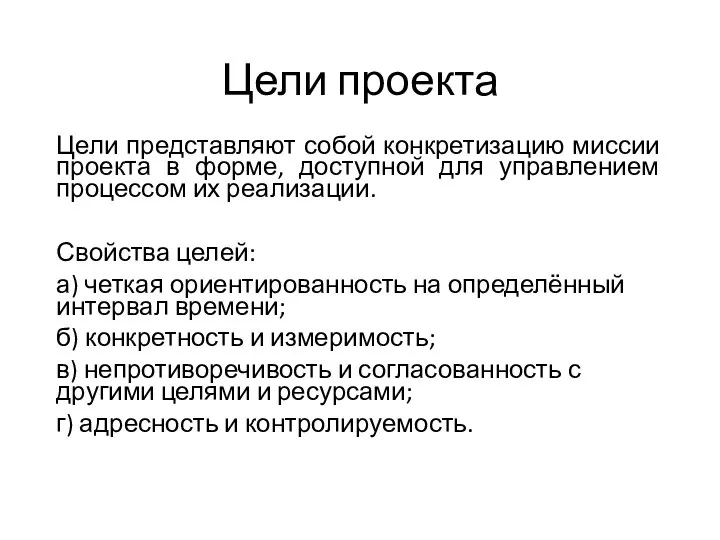 Цели проекта

Цели представляют собой конкретизацию миссии проекта в форме, доступной для управлением процессом их реализации.

Свойства целей:

а) четкая ориентированность на определённый интервал времени;

б) конкретность и измеримость;

в) непротиворечивость и согласованность с другими целями и ресурсами;

г) адресность и контролируемость.